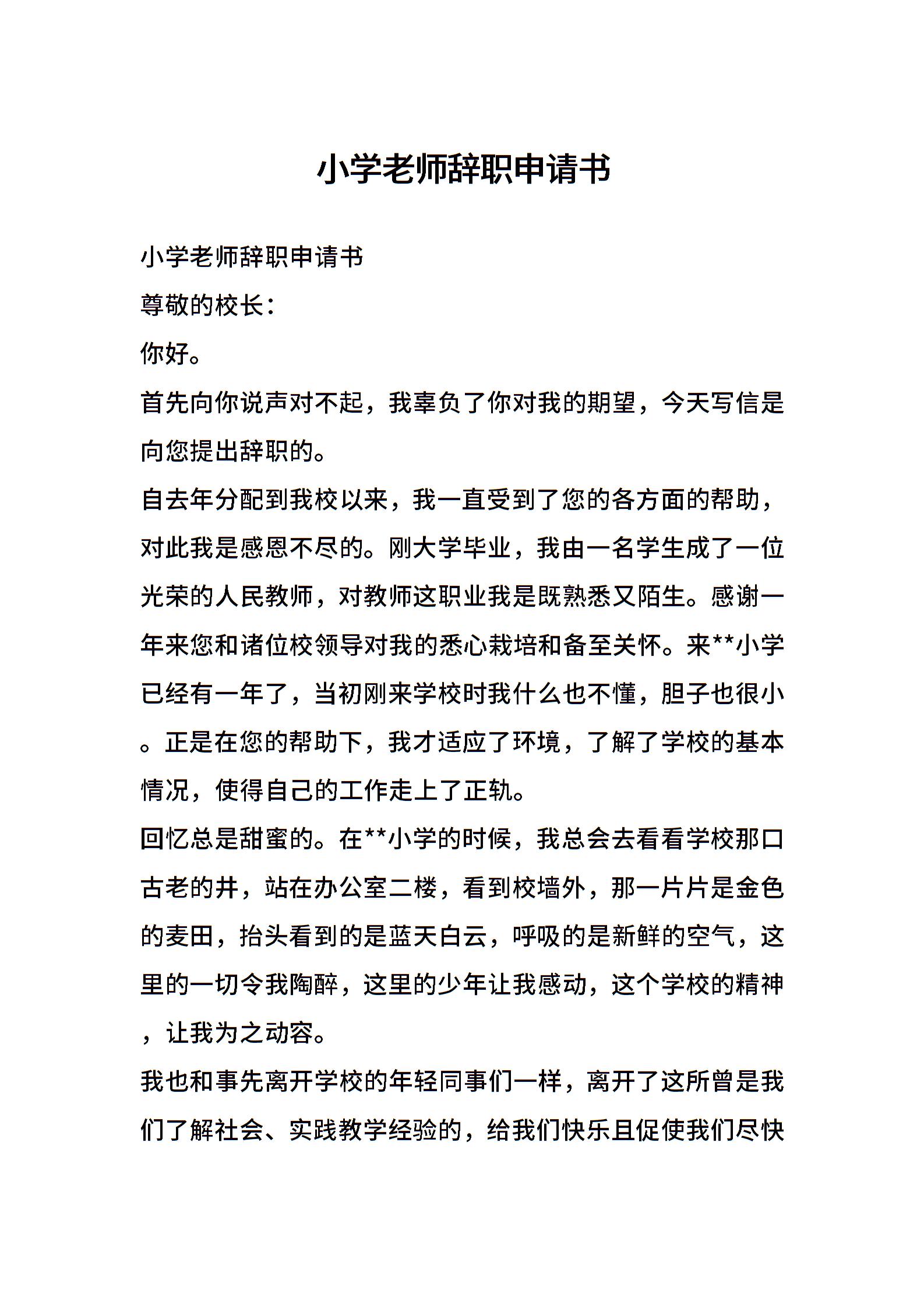 小学老师辞职申请书

小学老师辞职申请书

尊敬的校长：

你好。

首先向你说声对不起，我辜负了你对我的期望，今天写信是向您提出辞职的。

自去年分配到我校以来，我一直受到了您的各方面的帮助，对此我是感恩不尽的。刚大学毕业，我由一名学生成了一位光荣的人民教师，对教师这职业我是既熟悉又陌生。感谢一年来您和诸位校领导对我的悉心栽培和备至关怀。来**小学已经有一年了，当初刚来学校时我什么也不懂，胆子也很小。正是在您的帮助下，我才适应了环境，了解了学校的基本情况，使得自己的工作走上了正轨。

回忆总是甜蜜的。在**小学的时候，我总会去看看学校那口古老的井，站在办公室二楼，看到校墙外，那一片片是金色的麦田，抬头看到的是蓝天白云，呼吸的是新鲜的空气，这里的一切令我陶醉，这里的少年让我感动，这个学校的精神，让我为之动容。

我也和事先离开学校的年轻同事们一样，离开了这所曾是我们了解社会、实践教学经验的，给我们快乐且促使我们尽快